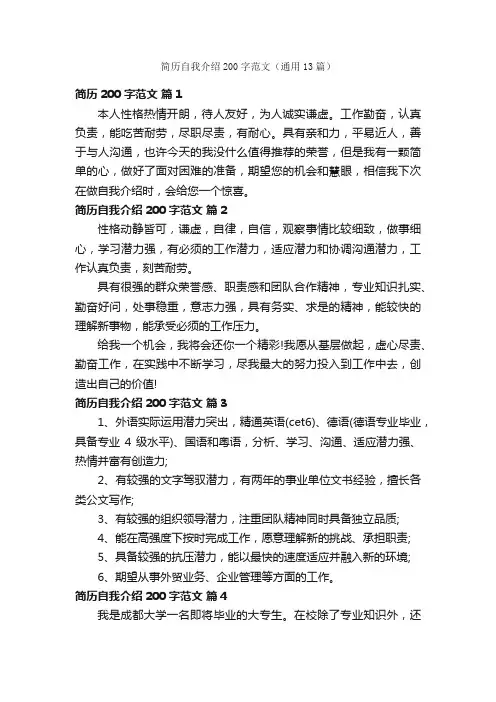 简历自我介绍200字范文（通用13篇）

简历200字范文 篇1

本人性格热情开朗，待人友好，为人诚实谦虚。工作勤奋，认真负责，能吃苦耐劳，尽职尽责，有耐心。具有亲和力，平易近人，善于与人沟通，也许今天的我没什么值得推荐的荣誉，但是我有一颗简单的心，做好了面对困难的准备，期望您的机会和慧眼，相信我下次在做自我介绍时，会给您一个惊喜。

简历自我介绍200字范文 篇2

性格动静皆可，谦虚，自律，自信，观察事情比较细致，做事细心，学习潜力强，有必须的工作潜力，适应潜力和协调沟通潜力，工作认真负责，刻苦耐劳。

具有很强的群众荣誉感、职责感和团队合作精神，专业知识扎实、勤奋好问，处事稳重，意志力强，具有务实、求是的精神，能较快的理解新事物，能承受必须的工作压力。

给我一个机会，我将会还你一个精彩!我愿从基层做起，虚心尽责、勤奋工作，在实践中不断学习，尽我最大的努力投入到工作中去，创造出自己的价值!

简历自我介绍200字范文 篇3

1、外语实际运用潜力突出，精通英语(cet6)、德语(德语专业毕业，具备专业 4 级水平)、国语和粤语，分析、学习、沟通、适应潜力强、热情并富有创造力;

2、有较强的文字驾驭潜力，有两年的事业单位文书经验，擅长各类公文写作;

3、有较强的组织领导潜力，注重团队精神同时具备独立品质;

4、能在高强度下按时完成工作，愿意理解新的挑战、承担职责;

5、具备较强的抗压潜力，能以最快的速度适应并融入新的环境;

6、期望从事外贸业务、企业管理等方面的工作。

简历自我介绍200字范文 篇4

我是成都大学一名即将毕业的大专生。在校除了专业知识外，还